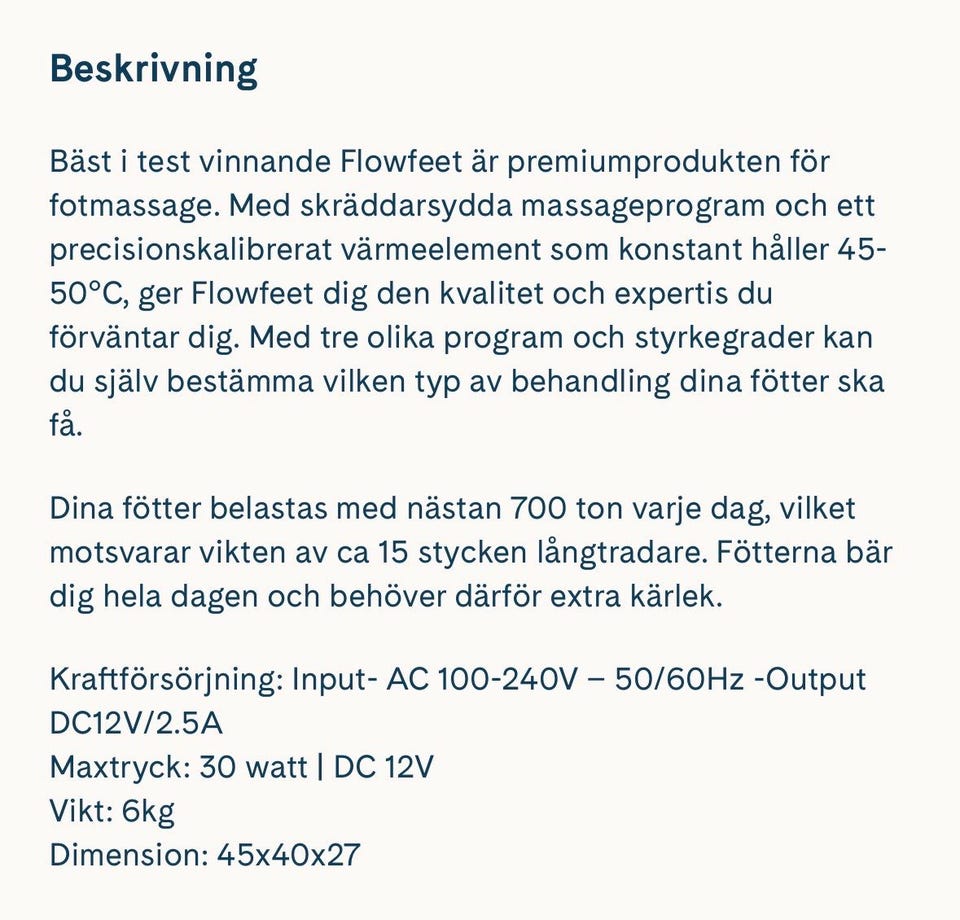 Beskrivning

Bäst i test vinnande Flowfeet är premiumprodukten för fotmassage. Med skräddarsydda massageprogram och ett precisionskalibrerat värmeelement som konstant håller 45-50°C, ger Flowfeet dig den kvalitet och expertis du förväntar dig. Med tre olika program och styrkegrader kan du själv bestämma vilken typ av behandling dina fötter ska få.

Dina fötter belastas med nästan 700 ton varje dag, vilket motsvarar vikten av ca 15 stycken långtradare. Fötterna bär dig hela dagen och behöver därför extra kärlek.

Kraftförsörjning: Input- AC 100-240V – 50/60Hz -Output DC12V/2.5A
Maxtryck: 30 watt | DC 12V
Vikt: 6kg
Dimension: 45x40x27